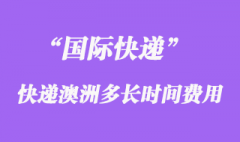 “国际快递”

快递澳洲多长时间费用